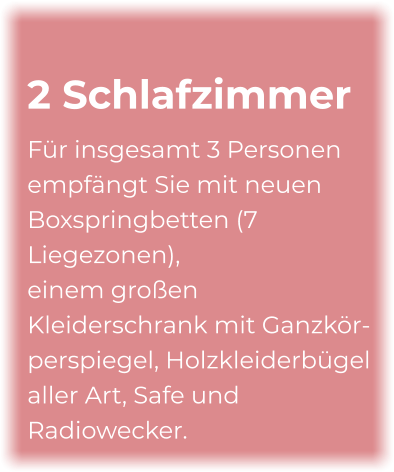 2 Schlafzimmer

Für insgesamt 3 Personen empfängt Sie mit neuen Boxspringbetten (7 Liegezonen),
einem großen Kleiderschrank mit Ganzkörperspiegel, Holzkleiderbügel aller Art, Safe und Radiowecker.